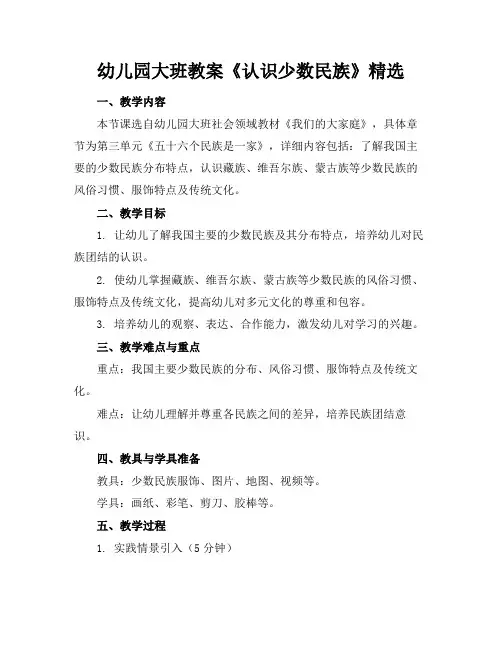 幼儿园大班教案《认识少数民族》精选

一、教学内容

本节课选自幼儿园大班社会领域教材《我们的大家庭》，具体章节为第三单元《五十六个民族是一家》，详细内容包括：了解我国主要的少数民族分布特点，认识藏族、维吾尔族、蒙古族等少数民族的风俗习惯、服饰特点及传统文化。

二、教学目标

1. 让幼儿了解我国主要的少数民族及其分布特点，培养幼儿对民族团结的认识。

2. 使幼儿掌握藏族、维吾尔族、蒙古族等少数民族的风俗习惯、服饰特点及传统文化，提高幼儿对多元文化的尊重和包容。

3. 培养幼儿的观察、表达、合作能力，激发幼儿对学习的兴趣。

三、教学难点与重点

重点：我国主要少数民族的分布、风俗习惯、服饰特点及传统文化。

难点：让幼儿理解并尊重各民族之间的差异，培养民族团结意识。

四、教具与学具准备

教具：少数民族服饰、图片、地图、视频等。

学具：画纸、彩笔、剪刀、胶棒等。

五、教学过程

1. 实践情景引入（5 分钟）